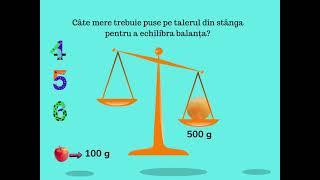 Câte mere trebuie puse pe talerul din stânga pentru a echilibra balanța?

4

5

6

500 g

100 g